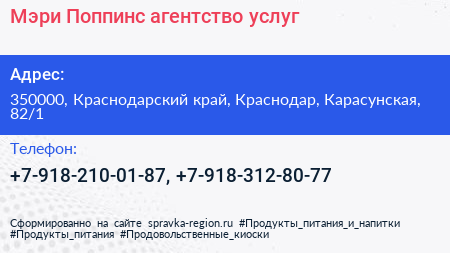 Мэри Поппинс агентство услуг

Адрес:

350000, Краснодарский край, Краснодар, Карасунская, 82/1

Телефон:

+7-918-210-01-87, +7-918-312-80-77

Сформированно на сайте spravka-region.ru #Продукты_питания_и_напитки #Продукты_питания #Продовольственные_киоски